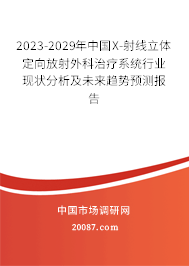 2023-2029年中国X-射线立体定向放射外科治疗系统行业现状分析及未来趋势预测报告

中国市场调研网

20087.com